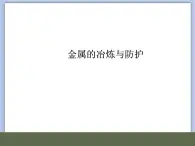 金属的冶炼与防护